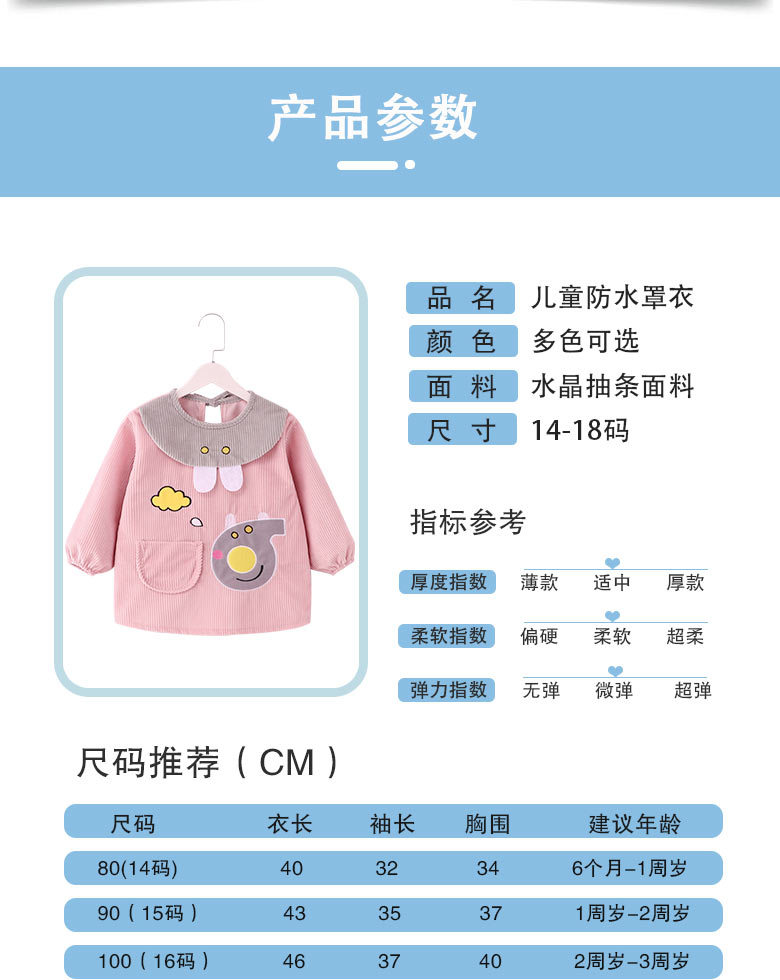 产品参数

品 名 儿童防水罩衣
颜 色 多色可选
面 料 水晶抽条面料
尺 寸 14-18码

指标参考

厚度指数 薄款 适中 厚款
柔软指数 偏硬 柔软 超柔
弹力指数 无弹 微弹 超弹

尺码推荐（CM）

| 尺码 | 衣长 | 袖长 | 胸围 | 建议年龄 |
|---|---|---|---|---|
| 80(14码) | 40 | 32 | 34 | 6个月-1周岁 |
| 90（15码） | 43 | 35 | 37 | 1周岁-2周岁 |
| 100（16码） | 46 | 37 | 40 | 2周岁-3周岁 |